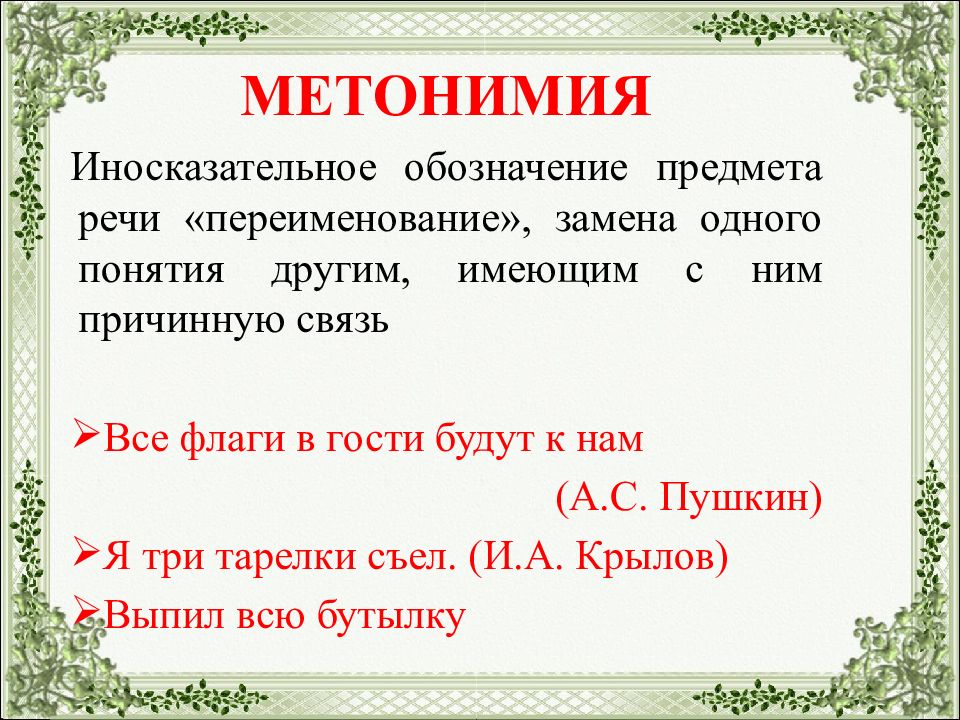 МЕТОНИМИЯ

Иносказательное обозначение предмета речи «переименование», замена одного понятия другим, имеющим с ним причинную связь

➢Все флаги в гости будут к нам

(А.С. Пушкин)

➢Я три тарелки съел. (И.А. Крылов)

➢Выпил всю бутылку